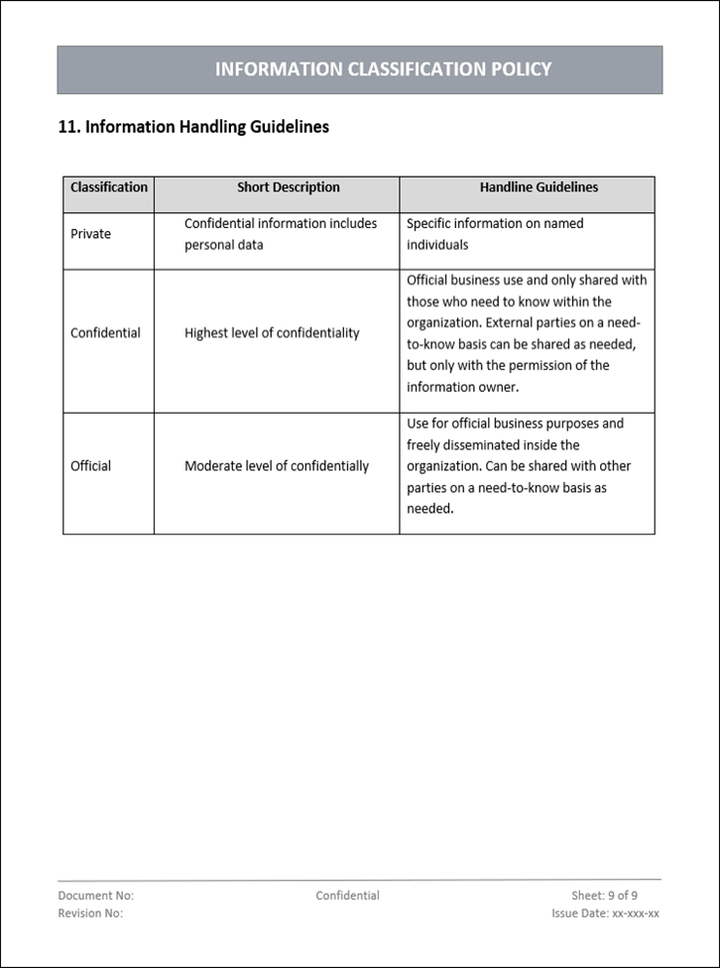 INFORMATION CLASSIFICATION POLICY

11. Information Handling Guidelines

| Classification | Short Description | Handline Guidelines |
|---|---|---|
| Private | Confidential information includes personal data | Specific information on named individuals |
| Confidential | Highest level of confidentiality | Official business use and only shared with those who need to know within the organization. External parties on a need-to-know basis can be shared as needed, but only with the permission of the information owner. |
| Official | Moderate level of confidentially | Use for official business purposes and freely disseminated inside the organization. Can be shared with other parties on a need-to-know basis as needed. |

Document No:
Revision No:

Confidential

Sheet: 9 of 9
Issue Date: xx-xxx-xx